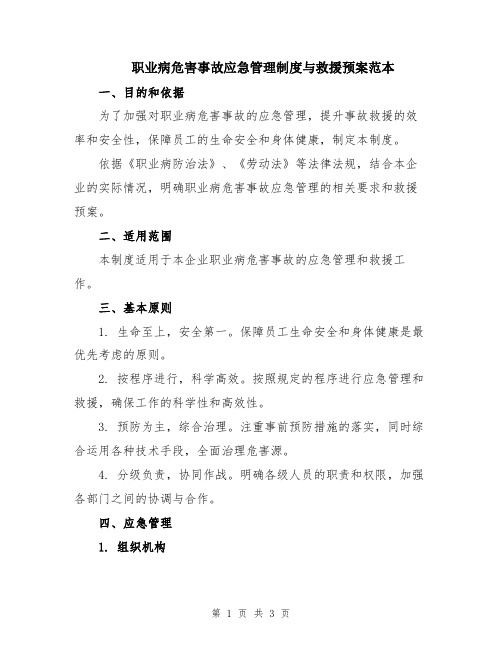 职业病危害事故应急管理制度与救援预案范本

一、目的和依据

为了加强对职业病危害事故的应急管理，提升事故救援的效率和安全性，保障员工的生命安全和身体健康，制定本制度。

依据《职业病防治法》、《劳动法》等法律法规，结合本企业的实际情况，明确职业病危害事故应急管理的相关要求和救援预案。

二、适用范围

本制度适用于本企业职业病危害事故的应急管理和救援工作。

三、基本原则

1. 生命至上，安全第一。保障员工生命安全和身体健康是最优先考虑的原则。

2. 按程序进行，科学高效。按照规定的程序进行应急管理和救援，确保工作的科学性和高效性。

3. 预防为主，综合治理。注重事前预防措施的落实，同时综合运用各种技术手段，全面治理危害源。

4. 分级负责，协同作战。明确各级人员的职责和权限，加强各部门之间的协调与合作。

四、应急管理

1. 组织机构

第 1 页 共 3 页